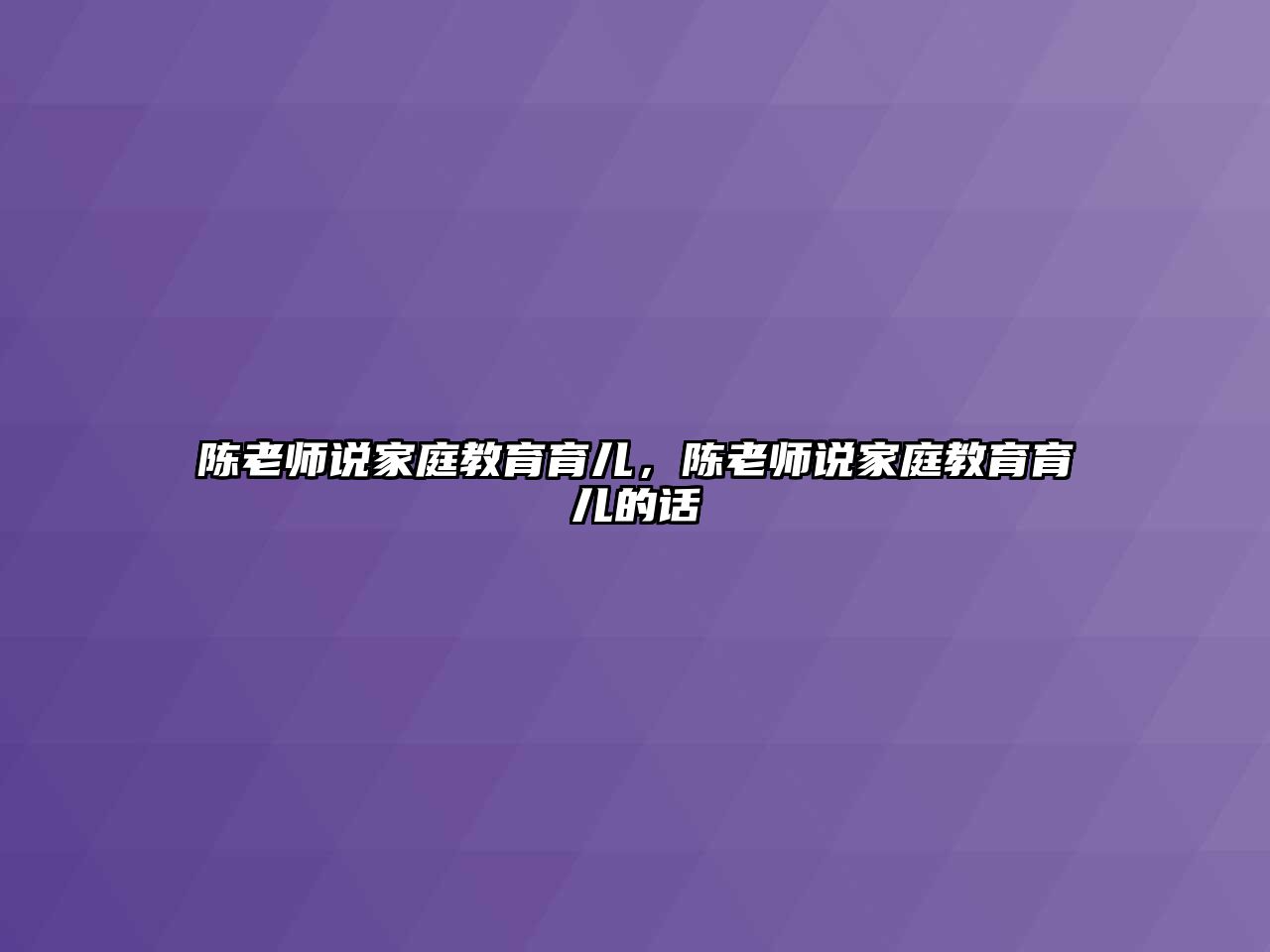 陈老师说家庭教育育儿，陈老师说家庭教育育儿的话